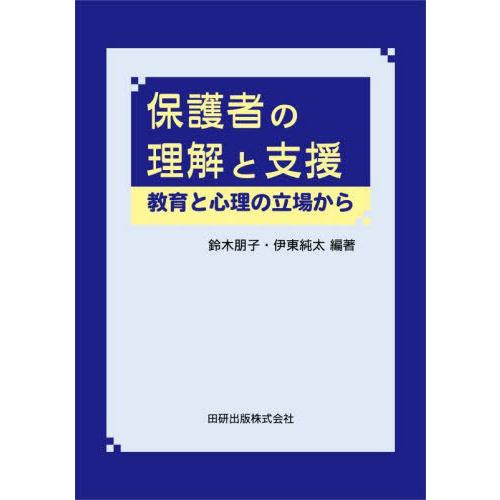 保護者の
理解と支援

教育と心理の立場から

鈴木朋子・伊東純太 編著

田研出版株式会社